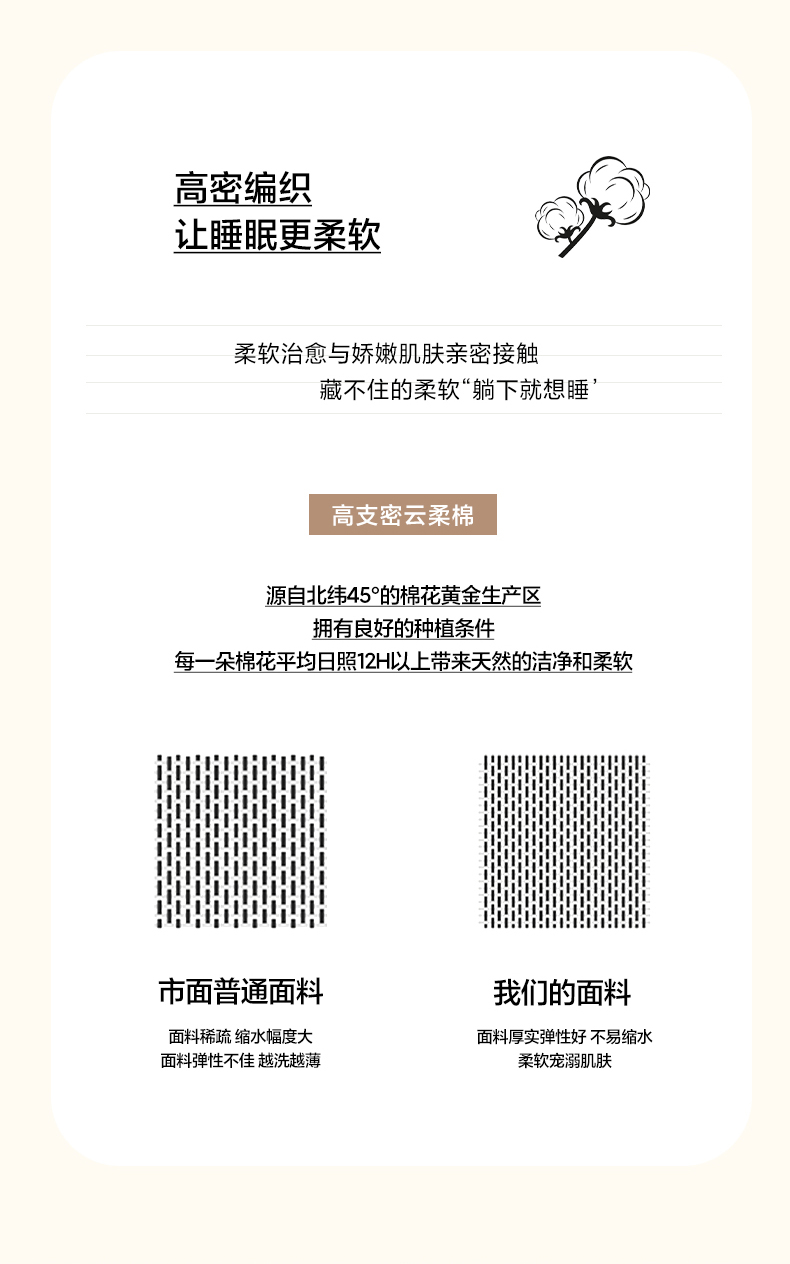 高密编织
让睡眠更柔软

柔软治愈与娇嫩肌肤亲密接触
藏不住的柔软“躺下就想睡’

高支密云柔棉

源自北纬45°的棉花黄金生产区
拥有良好的种植条件
每一朵棉花平均日照12H以上带来天然的洁净和柔软

市面普通面料
面料稀疏 缩水幅度大
面料弹性不佳 越洗越薄

我们的面料
面料厚实弹性好 不易缩水
柔软宠溺肌肤